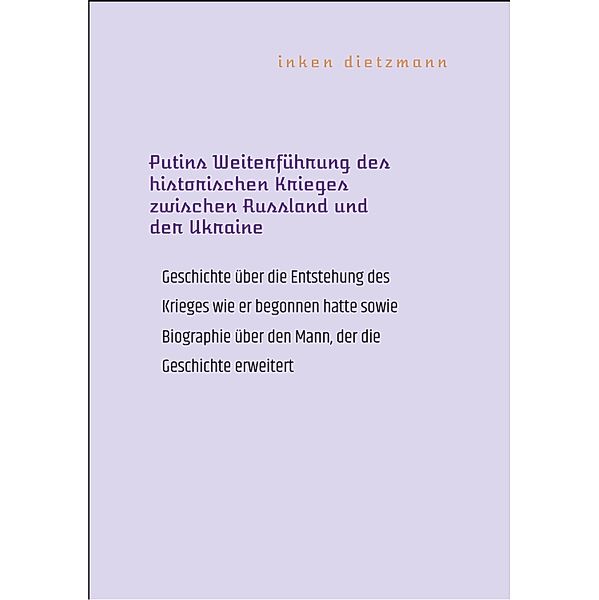 inken dietzmann

Putins Weiterführung des historischen Krieges zwischen Russland und der Ukraine

Geschichte über die Entstehung des Krieges wie er begonnen hatte sowie Biographie über den Mann, der die Geschichte erweitert